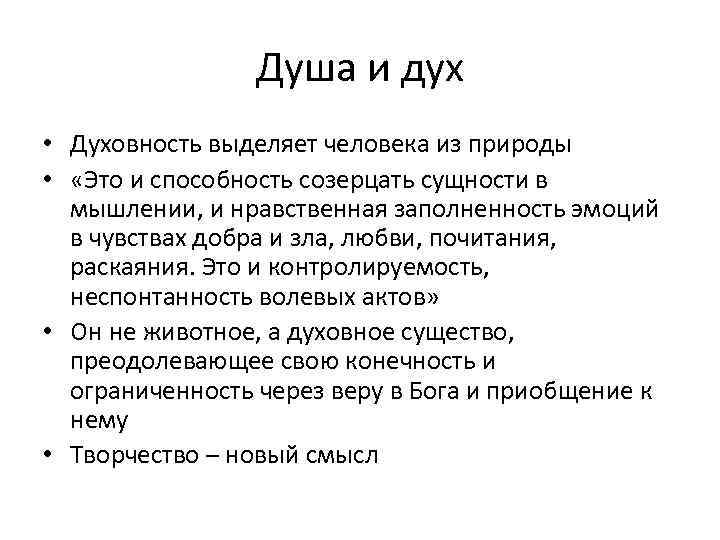 Душа и дух

• Духовность выделяет человека из природы
• «Это и способность созерцать сущности в мышлении, и нравственная заполненность эмоций в чувствах добра и зла, любви, почитания, раскаяния. Это и контролируемость, неспонтанность волевых актов»
• Он не животное, а духовное существо, преодолевающее свою конечность и ограниченность через веру в Бога и приобщение к нему
• Творчество – новый смысл